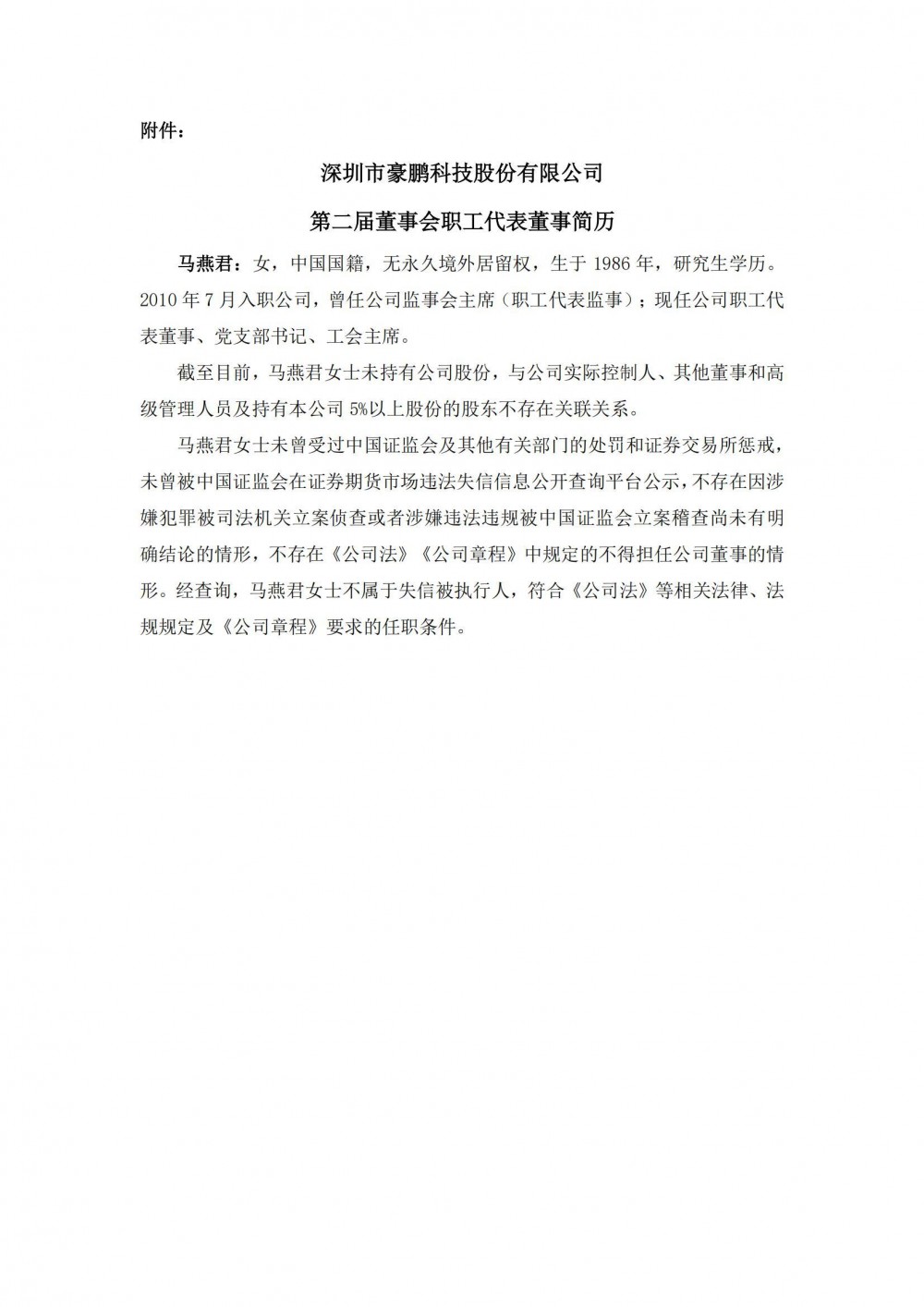 附件：

深圳市豪鹏科技股份有限公司

第二届董事会职工代表董事简历

马燕君：女，中国国籍，无永久境外居留权，生于 1986 年，研究生学历。2010 年 7 月入职公司，曾任公司监事会主席（职工代表监事）；现任公司职工代表董事、党支部书记、工会主席。

截至目前，马燕君女士未持有公司股份，与公司实际控制人、其他董事和高级管理人员及持有本公司 5%以上股份的股东不存在关联关系。

马燕君女士未曾受过中国证监会及其他有关部门的处罚和证券交易所惩戒，未曾被中国证监会在证券期货市场违法失信信息公开查询平台公示，不存在因涉嫌犯罪被司法机关立案侦查或者涉嫌违法违规被中国证监会立案稽查尚未有明确结论的情形，不存在《公司法》《公司章程》中规定的不得担任公司董事的情形。经查询，马燕君女士不属于失信被执行人，符合《公司法》等相关法律、法规规定及《公司章程》要求的任职条件。